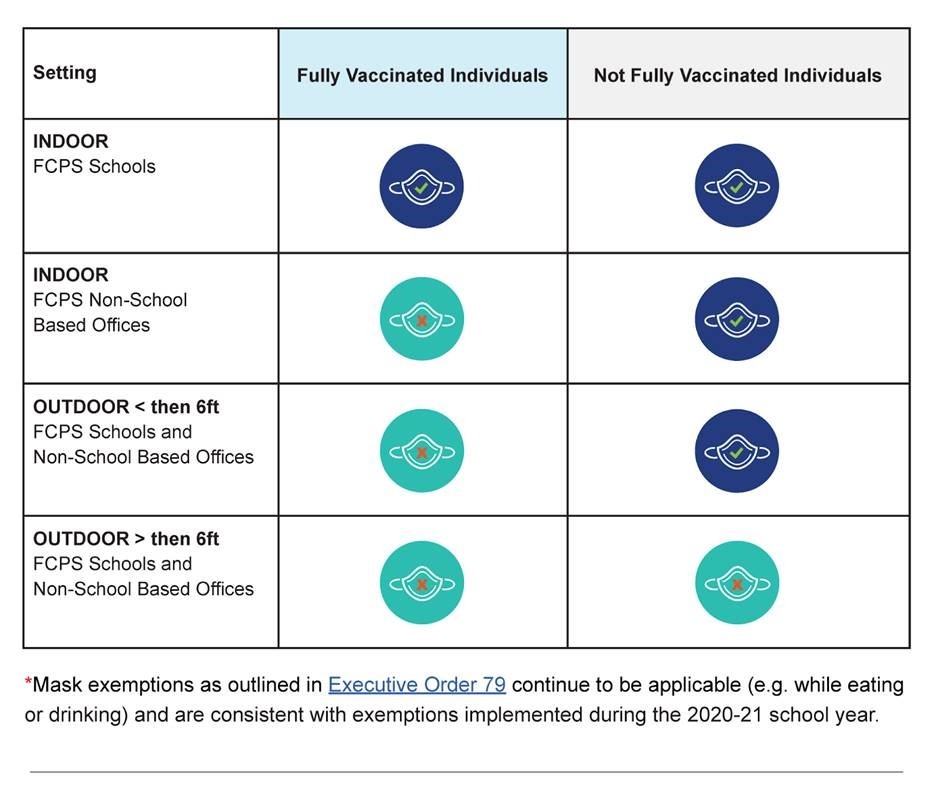 | Setting | Fully Vaccinated Individuals | Not Fully Vaccinated Individuals |
|---|---|---|
| **INDOOR** FCPS Schools | | |
| **INDOOR** FCPS Non-School Based Offices | | |
| **OUTDOOR < then 6ft** FCPS Schools and Non-School Based Offices | | |
| **OUTDOOR > then 6ft** FCPS Schools and Non-School Based Offices | | |

*Mask exemptions as outlined in Executive Order 79 continue to be applicable (e.g. while eating or drinking) and are consistent with exemptions implemented during the 2020-21 school year.